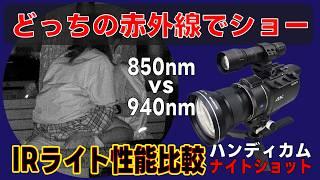 どっちの赤外線でショー

850nm
vs
940nm

IRライト性能比較

ハンディカム
ナイトショット